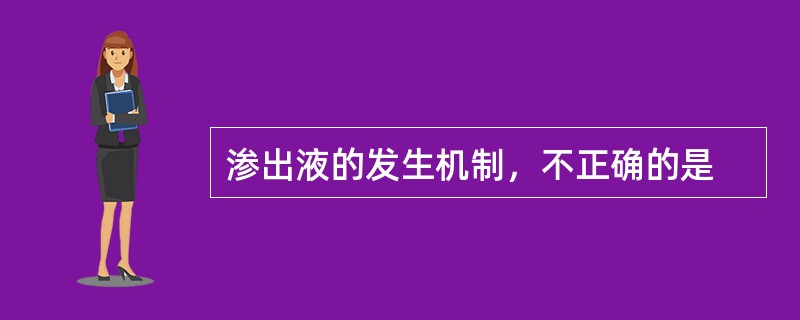 渗出液的发生机制，不正确的是